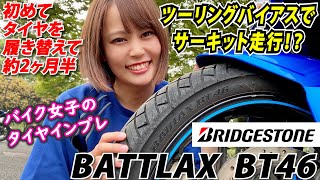 初めて
タイヤを
履き替えて
約2ヶ月半

ツーリングバイアスで
サーキット走行!?

バイク女子の
タイヤインプレ

BATTLAX BT46

BRIDGESTONE

BATTLAX BT46